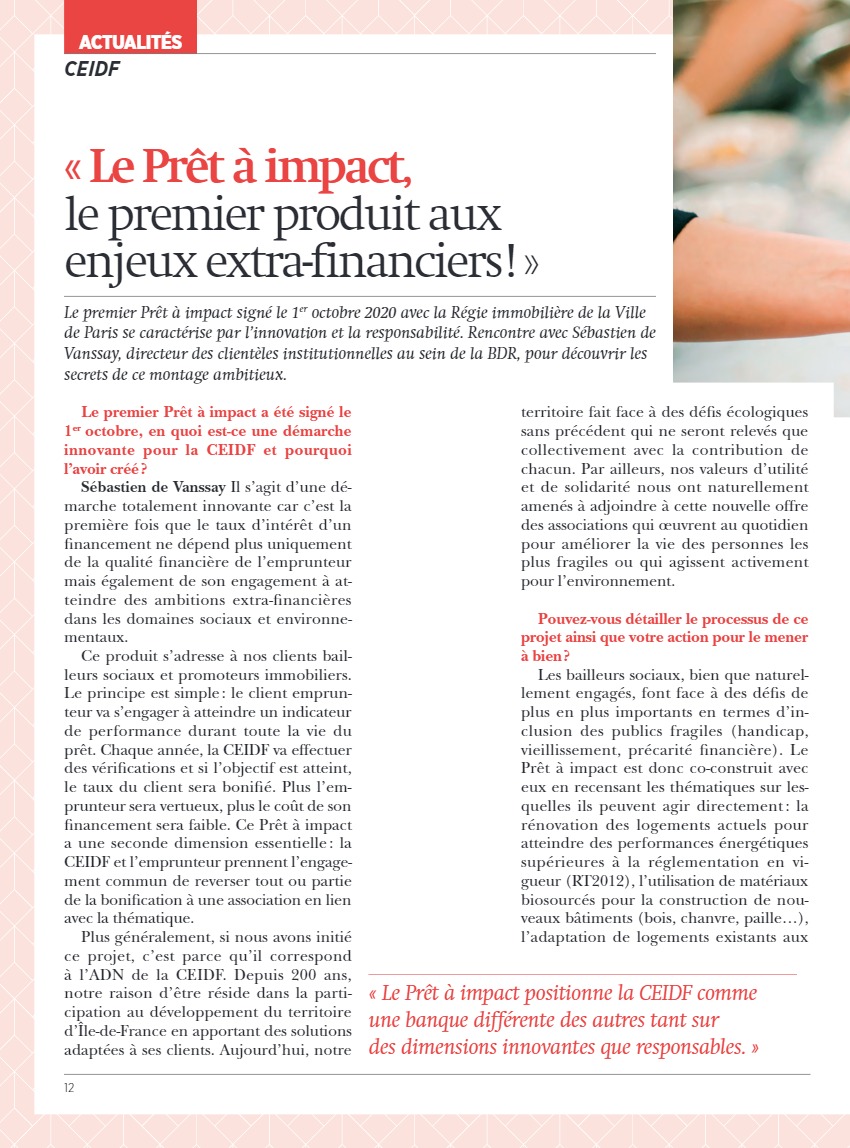 ACTUALITÉS
CEIDF

« Le Prêt à impact, le premier produit aux enjeux extra-financiers ! »

Le premier Prêt à impact signé le 1$^{er}$ octobre 2020 avec la Régie immobilière de la Ville de Paris se caractérise par l'innovation et la responsabilité. Rencontre avec Sébastien de Vanssay, directeur des clientèles institutionnelles au sein de la BDR, pour découvrir les secrets de ce montage ambitieux.

Le premier Prêt à impact a été signé le 1$^{er}$ octobre, en quoi est-ce une démarche innovante pour la CEIDF et pourquoi l'avoir créé ?

Sébastien de Vanssay Il s'agit d'une démarche totalement innovante car c'est la première fois que le taux d'intérêt d'un financement ne dépend plus uniquement de la qualité financière de l'emprunteur mais également de son engagement à atteindre des ambitions extra-financières dans les domaines sociaux et environnementaux.

Ce produit s'adresse à nos clients bailleurs sociaux et promoteurs immobiliers. Le principe est simple : le client emprunteur va s'engager à atteindre un indicateur de performance durant toute la vie du prêt. Chaque année, la CEIDF va effectuer des vérifications et si l'objectif est atteint, le taux du client sera bonifié. Plus l'emprunteur sera vertueux, plus le coût de son financement sera faible. Ce Prêt à impact a une seconde dimension essentielle : la CEIDF et l'emprunteur prennent l'engagement commun de reverser tout ou partie de la bonification à une association en lien avec la thématique.

Plus généralement, si nous avons initié ce projet, c'est parce qu'il correspond à l'ADN de la CEIDF. Depuis 200 ans, notre raison d'être réside dans la participation au développement du territoire d'Île-de-France en apportant des solutions adaptées à ses clients. Aujourd'hui, notre territoire fait face à des défis écologiques sans précédent qui ne seront relevés que collectivement avec la contribution de chacun. Par ailleurs, nos valeurs d'utilité et de solidarité nous ont naturellement amenés à adjoindre à cette nouvelle offre des associations qui œuvrent au quotidien pour améliorer la vie des personnes les plus fragiles ou qui agissent activement pour l'environnement.

Pouvez-vous détailler le processus de ce projet ainsi que votre action pour le mener à bien ?

Les bailleurs sociaux, bien que naturellement engagés, font face à des défis de plus en plus importants en termes d'inclusion des publics fragiles (handicap, vieillissement, précarité financière). Le Prêt à impact est donc co-construit avec eux en recensant les thématiques sur lesquelles ils peuvent agir directement : la rénovation des logements actuels pour atteindre des performances énergétiques supérieures à la réglementation en vigueur (RT2012), l'utilisation de matériaux biosourcés pour la construction de nouveaux bâtiments (bois, chanvre, paille…), l'adaptation de logements existants aux

« Le Prêt à impact positionne la CEIDF comme une banque différente des autres tant sur des dimensions innovantes que responsables. »

12